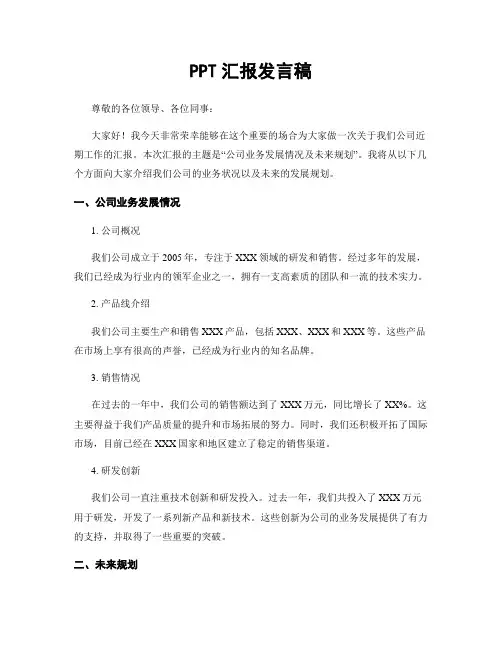 PPT 汇报发言稿

尊敬的各位领导、各位同事：

大家好！我今天非常荣幸能够在这个重要的场合为大家做一次关于我们公司近期工作的汇报。本次汇报的主题是“公司业务发展情况及未来规划”。我将从以下几个方面向大家介绍我们公司的业务状况以及未来的发展规划。

一、公司业务发展情况

1. 公司概况

我们公司成立于 2005 年，专注于 XXX 领域的研发和销售。经过多年的发展，我们已经成为行业内的领军企业之一，拥有一支高素质的团队和一流的技术实力。

2. 产品线介绍

我们公司主要生产和销售 XXX 产品，包括 XXX、XXX 和 XXX 等。这些产品在市场上享有很高的声誉，已经成为行业内的知名品牌。

3. 销售情况

在过去的一年中，我们公司的销售额达到了 XXX 万元，同比增长了 XX%。这主要得益于我们产品质量的提升和市场拓展的努力。同时，我们还积极开拓了国际市场，目前已经在 XXX 国家和地区建立了稳定的销售渠道。

4. 研发创新

我们公司一直注重技术创新和研发投入。过去一年，我们共投入了 XXX 万元用于研发，开发了一系列新产品和新技术。这些创新为公司的业务发展提供了有力的支持，并取得了一些重要的突破。

二、未来规划